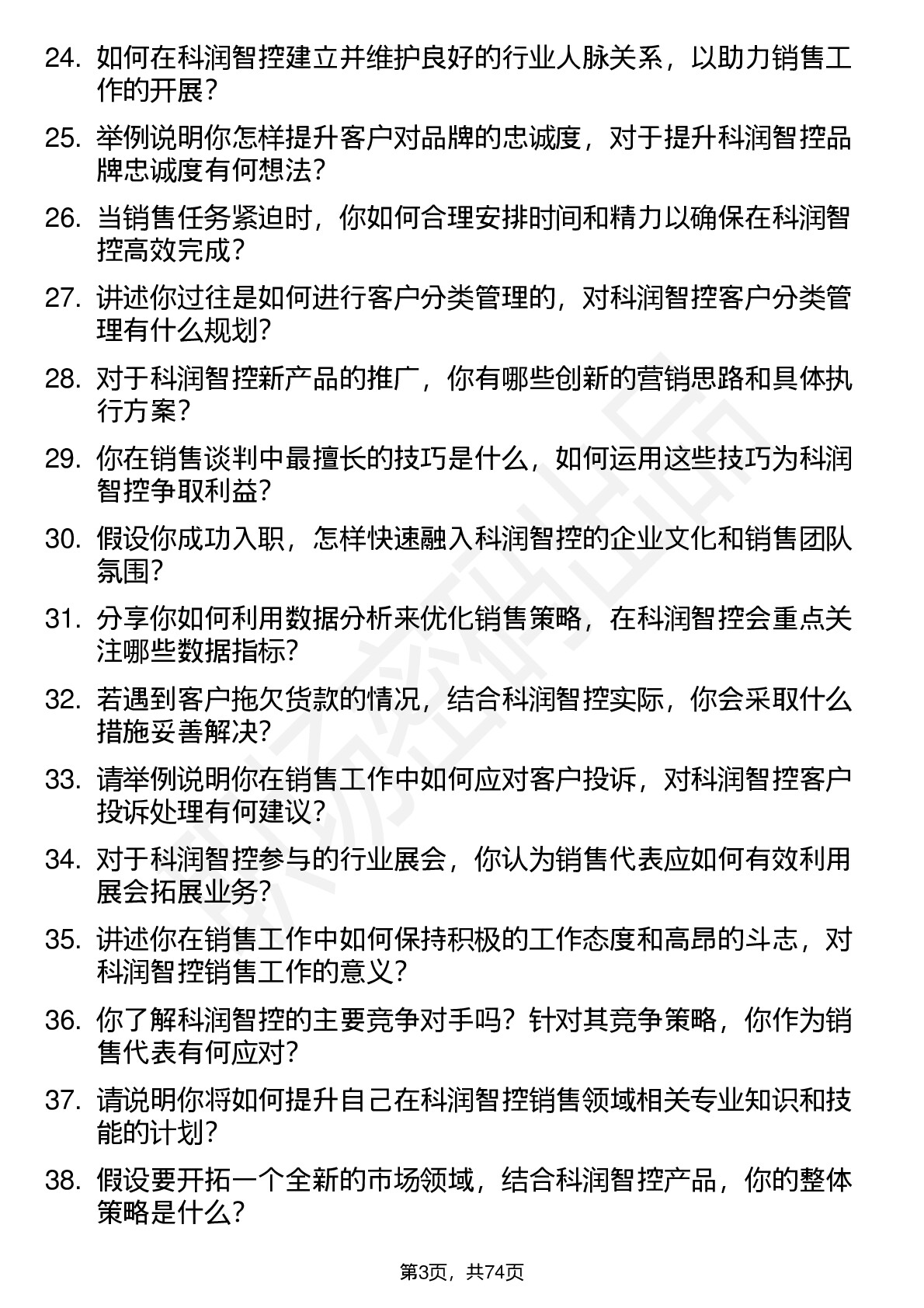 24. 如何在科润智控建立并维护良好的行业人脉关系，以助力销售工作的开展？

25. 举例说明你怎样提升客户对品牌的忠诚度，对于提升科润智控品牌忠诚度有何想法？

26. 当销售任务紧迫时，你如何合理安排时间和精力以确保在科润智控高效完成？

27. 讲述你过往是如何进行客户分类管理的，对科润智控客户分类管理有什么规划？

28. 对于科润智控新产品的推广，你有哪些创新的营销思路和具体执行方案？

29. 你在销售谈判中最擅长的技巧是什么，如何运用这些技巧为科润智控争取利益？

30. 假设你成功入职，怎样快速融入科润智控的企业文化和销售团队氛围？

31. 分享你如何利用数据分析来优化销售策略，在科润智控会重点关注哪些数据指标？

32. 若遇到客户拖欠货款的情况，结合科润智控实际，你会采取什么措施妥善解决？

33. 请举例说明你在销售工作中如何应对客户投诉，对科润智控客户投诉处理有何建议？

34. 对于科润智控参与的行业展会，你认为销售代表应如何有效利用展会拓展业务？

35. 讲述你在销售工作中如何保持积极的工作态度和高昂的斗志，对科润智控销售工作的意义？

36. 你了解科润智控的主要竞争对手吗？针对其竞争策略，你作为销售代表有何应对？

37. 请说明你将如何提升自己在科润智控销售领域相关专业知识和技能的计划？

38. 假设要开拓一个全新的市场领域，结合科润智控产品，你的整体策略是什么？

第3页，共74页